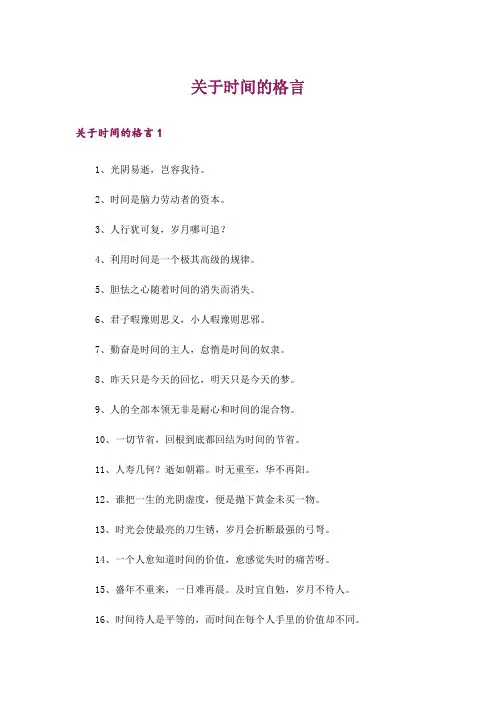 关于时间的格言

关于时间的格言 1

1、光阴易逝，岂容我待。

2、时间是脑力劳动者的资本。

3、人行犹可复，岁月哪可追？

4、利用时间是一个极其高级的规律。

5、胆怯之心随着时间的消失而消失。

6、君子暇豫则思义，小人暇豫则思邪。

7、勤奋是时间的主人，怠惰是时间的奴隶。

8、昨天只是今天的回忆，明天只是今天的梦。

9、人的全部本领无非是耐心和时间的混合物。

10、一切节省，回根到底都回结为时间的节省。

11、人寿几何？逝如朝霜。时无重至，华不再阳。

12、谁把一生的光阴虚度，便是抛下黄金未买一物。

13、时光会使最亮的刀生锈，岁月会折断最强的弓弩。

14、一个人愈知道时间的价值，愈感觉失时的痛苦呀。

15、盛年不重来，一日难再晨。及时宜自勉，岁月不待人。

16、时间待人是平等的，而时间在每个人手里的价值却不同。